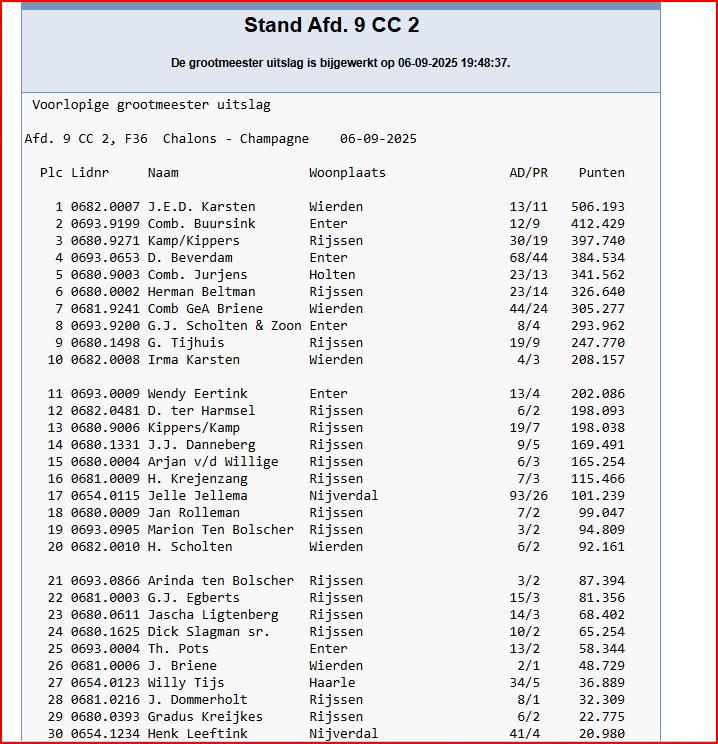 Stand Afd. 9 CC 2

De grootmeester uitslag is bijgewerkt op 06-09-2025 19:48:37.

Voorlopige grootmeester uitslag

Afd. 9 CC 2, F36 Chalons - Champagne 06-09-2025

| Plc | Lidnr | Naam | Woonplaats | AD/PR | Punten |
|---|---|---|---|---|---|
| 1 | 0682.0007 | J.E.D. Karsten | Wierden | 13/11 | 506.193 |
| 2 | 0693.9199 | Comb. Buursink | Enter | 12/9 | 412.429 |
| 3 | 0680.9271 | Kamp/Kippers | Rijssen | 30/19 | 397.740 |
| 4 | 0693.0653 | D. Beverdam | Enter | 68/44 | 384.534 |
| 5 | 0680.9003 | Comb. Jurjens | Holten | 23/13 | 341.562 |
| 6 | 0680.0002 | Herman Beltman | Rijssen | 23/14 | 326.640 |
| 7 | 0681.9241 | Comb GeA Briene | Wierden | 44/24 | 305.277 |
| 8 | 0693.9200 | G.J. Scholten & Zoon | Enter | 8/4 | 293.962 |
| 9 | 0680.1498 | G. Tijhuis | Rijssen | 19/9 | 247.770 |
| 10 | 0682.0008 | Irma Karsten | Wierden | 4/3 | 208.157 |
| 11 | 0693.0009 | Wendy Eertink | Enter | 13/4 | 202.086 |
| 12 | 0682.0481 | D. ter Harmsel | Rijssen | 6/2 | 198.093 |
| 13 | 0680.9006 | Kippers/Kamp | Rijssen | 19/7 | 198.038 |
| 14 | 0680.1331 | J.J. Danneberg | Rijssen | 9/5 | 169.491 |
| 15 | 0680.0004 | Arjan v/d Willige | Rijssen | 6/3 | 165.254 |
| 16 | 0681.0009 | H. Krejenzang | Rijssen | 7/3 | 115.466 |
| 17 | 0654.0115 | Jelle Jellema | Nijverdal | 93/26 | 101.239 |
| 18 | 0680.0009 | Jan Rolleman | Rijssen | 7/2 | 99.047 |
| 19 | 0693.0905 | Marion Ten Bolscher | Rijssen | 3/2 | 94.809 |
| 20 | 0682.0010 | H. Scholten | Wierden | 6/2 | 92.161 |
| 21 | 0693.0866 | Arinda ten Bolscher | Rijssen | 3/2 | 87.394 |
| 22 | 0681.0003 | G.J. Egberts | Rijssen | 15/3 | 81.356 |
| 23 | 0680.0611 | Jascha Ligtenberg | Rijssen | 14/3 | 68.402 |
| 24 | 0680.1625 | Dick Slagman sr. | Rijssen | 10/2 | 65.254 |
| 25 | 0693.0004 | Th. Pots | Enter | 13/2 | 58.344 |
| 26 | 0681.0006 | J. Briene | Wierden | 2/1 | 48.729 |
| 27 | 0654.0123 | Willy Tijs | Haarle | 34/5 | 36.889 |
| 28 | 0681.0216 | J. Dommerholt | Rijssen | 8/1 | 32.309 |
| 29 | 0680.0393 | Gradus Kreijkes | Rijssen | 6/2 | 22.775 |
| 30 | 0654.1234 | Henk Leeftink | Nijverdal | 41/4 | 20.980 |